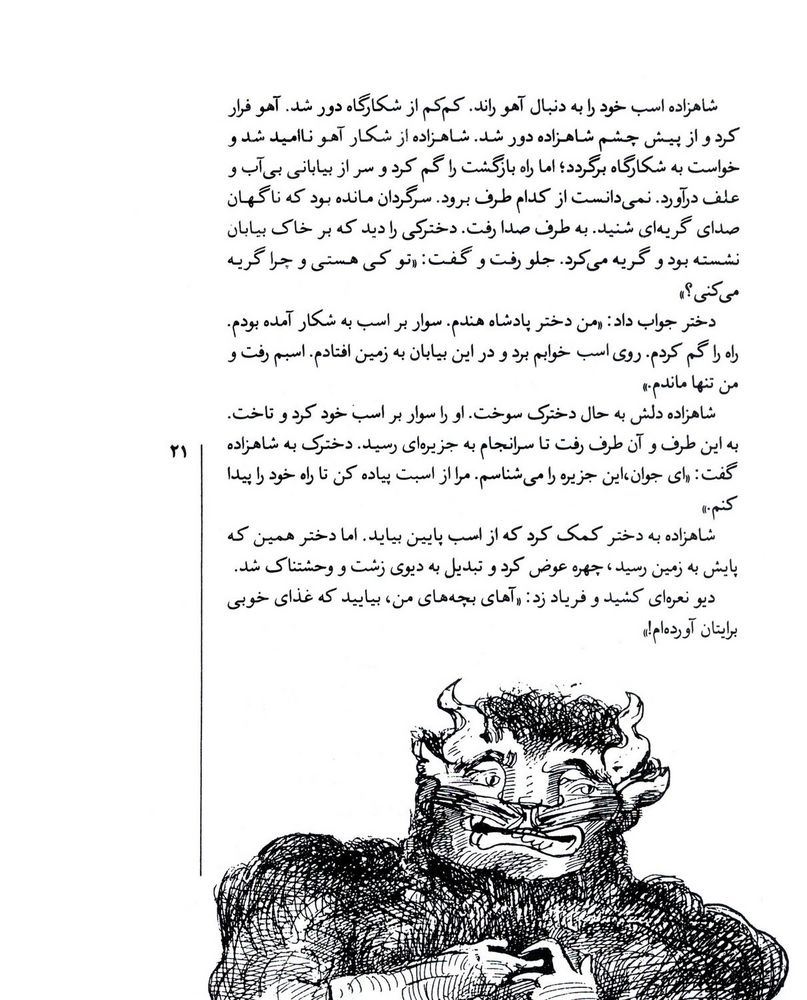 شاهزاده اسب خود را به دنبال آهو راند. کم‌کم از شکارگاه دور شد. آهو فرار کرد و از پیش چشم شاهزاده دور شد. شاهزاده از شکار آهو ناامید شد و خواست به شکارگاه برگردد؛ اما راه بازگشت را گم کرد و سر از بیابانی بی‌آب و علف درآورد. نمی‌دانست از کدام طرف برود. سرگردان مانده بود که ناگهان صدای گریه‌ای شنید. به طرف صدا رفت. دخترکی را دید که بر خاک بیابان نشسته بود و گریه می‌کرد. جلو رفت و گفت: «تو کی هستی و چرا گریه می‌کنی؟»

دختر جواب داد: «من دختر پادشاه هندم. سوار بر اسب به شکار آمده بودم. راه را گم کردم. روی اسب خوابم برد و در این بیابان به زمین افتادم. اسبم رفت و من تنها ماندم.»

شاهزاده دلش به حال دخترک سوخت. او را سوار بر اسب خود کرد و تاخت. به این طرف و آن طرف رفت تا سرانجام به جزیره‌ای رسید. دخترک به شاهزاده گفت: «ای جوان، این جزیره را می‌شناسم. مرا از اسبت پیاده کن تا راه خود را پیدا کنم.»

شاهزاده به دختر کمک کرد که از اسب پایین بیاید. اما دختر همین که پایش به زمین رسید، چهره عوض کرد و تبدیل به دیوی زشت و وحشتناک شد.

دیو نعره‌ای کشید و فریاد زد: «آهای بچه‌های من، بیایید که غذای خوبی برایتان آورده‌ام!»

۲۱